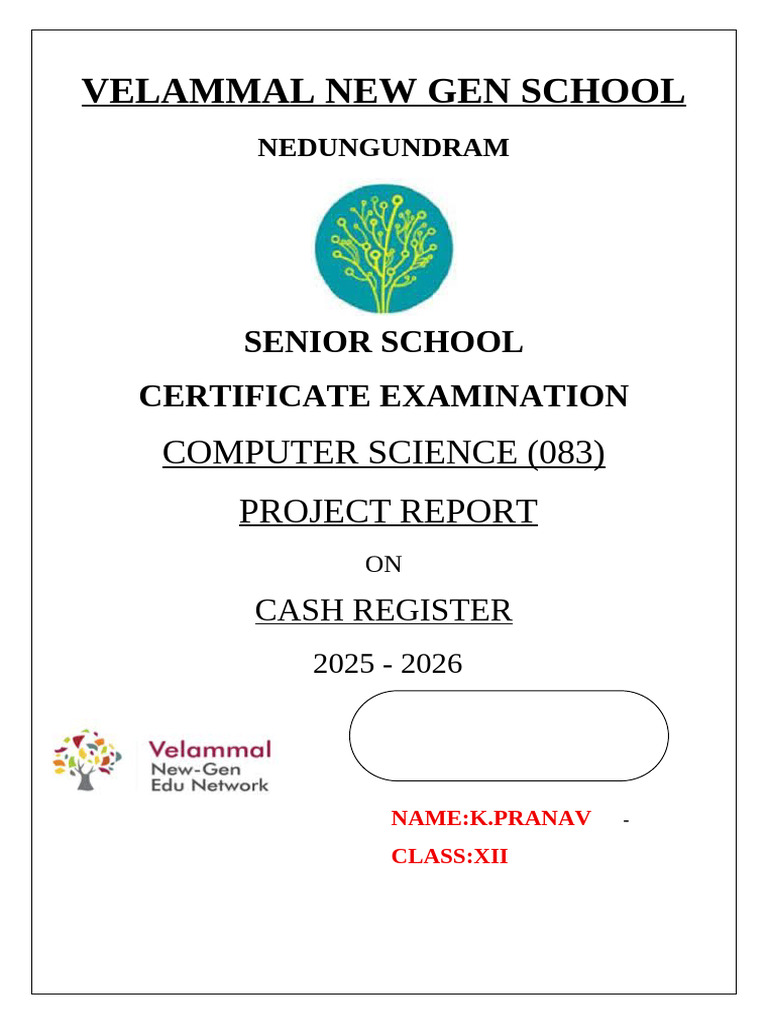 VELAMMAL NEW GEN SCHOOL

NEDUNGUNDRAM

SENIOR SCHOOL

CERTIFICATE EXAMINATION

COMPUTER SCIENCE (083)

PROJECT REPORT

ON

CASH REGISTER

2025 - 2026

Velammal New-Gen Edu Network

NAME:K.PRANAV -

CLASS:XII